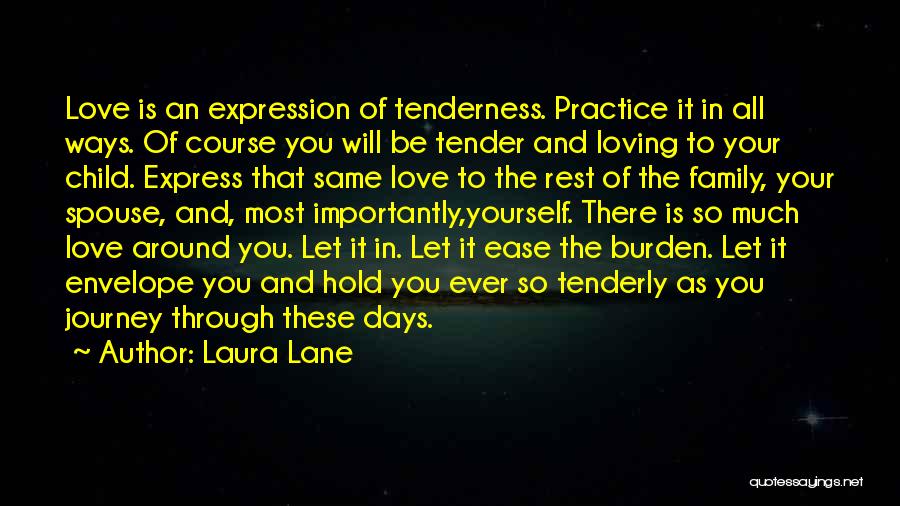 Love is an expression of tenderness. Practice it in all ways. Of course you will be tender and loving to your child. Express that same love to the rest of the family, your spouse, and, most importantly,yourself. There is so much love around you. Let it in. Let it ease the burden. Let it envelope you and hold you ever so tenderly as you journey through these days.

~ Author: Laura Lane

quotessayings.net